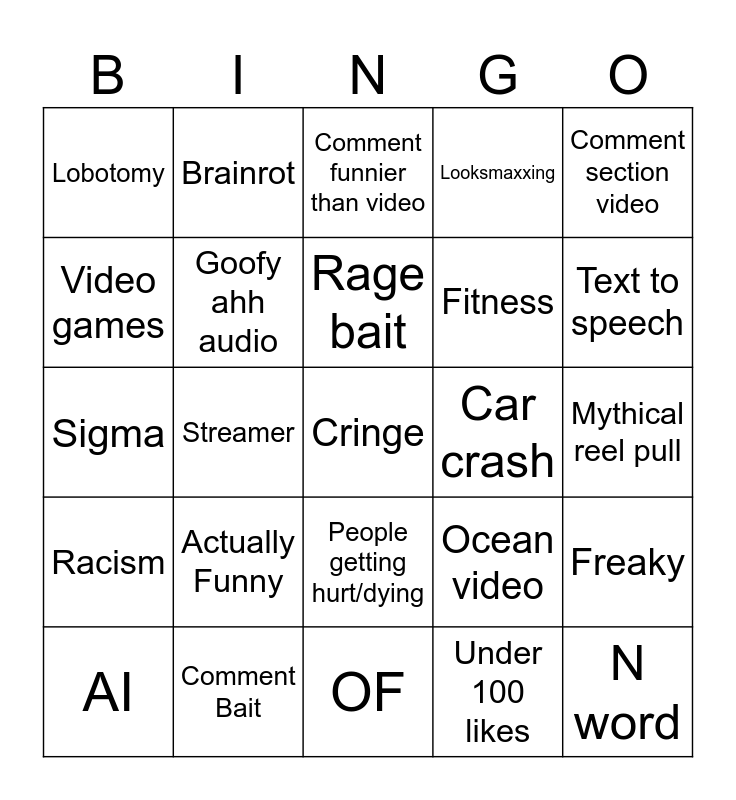 | B | I | N | G | O |
|---|---|---|---|---|
| Lobotomy | Brainrot | Comment funnier than video | Looksmaxxing | Comment section video |
| Video games | Goofy ahh audio | Rage bait | Fitness | Text to speech |
| Sigma | Streamer | Cringe | Car crash | Mythical reel pull |
| Racism | Actually Funny | People getting hurt/dying | Ocean video | Freaky |
| AI | Comment Bait | OF | Under 100 likes | N word |